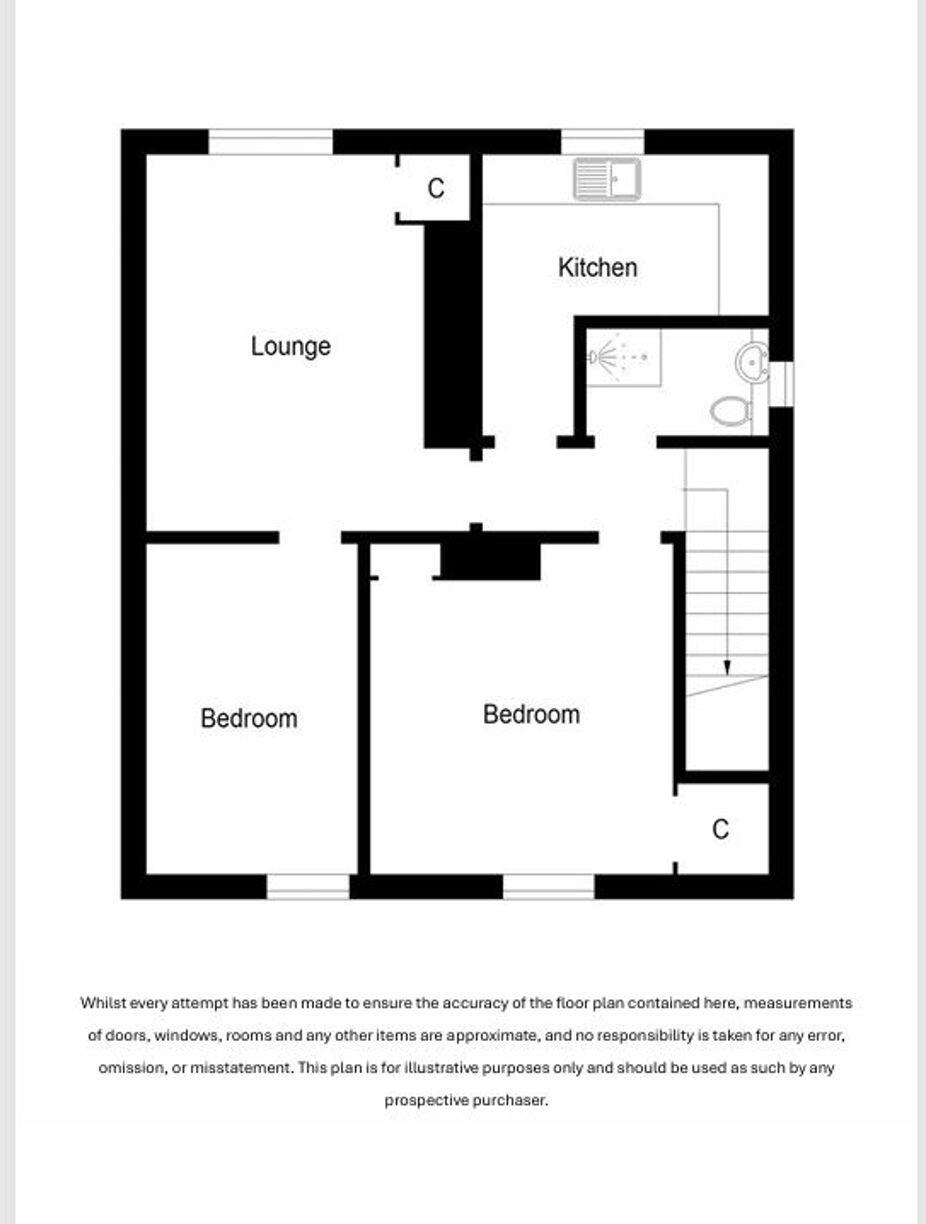 C

Kitchen

Lounge

Bedroom

Bedroom

C

Whilst every attempt has been made to ensure the accuracy of the floor plan contained here, measurements of doors, windows, rooms and any other items are approximate, and no responsibility is taken for any error, omission, or misstatement. This plan is for illustrative purposes only and should be used as such by any prospective purchaser.